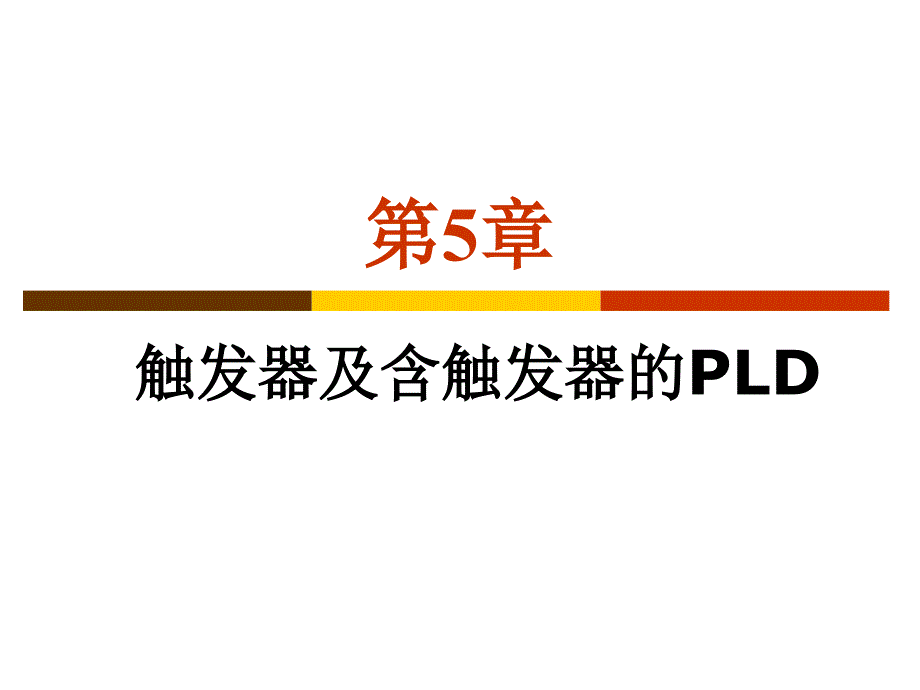 第5章

触发器及含触发器的PLD